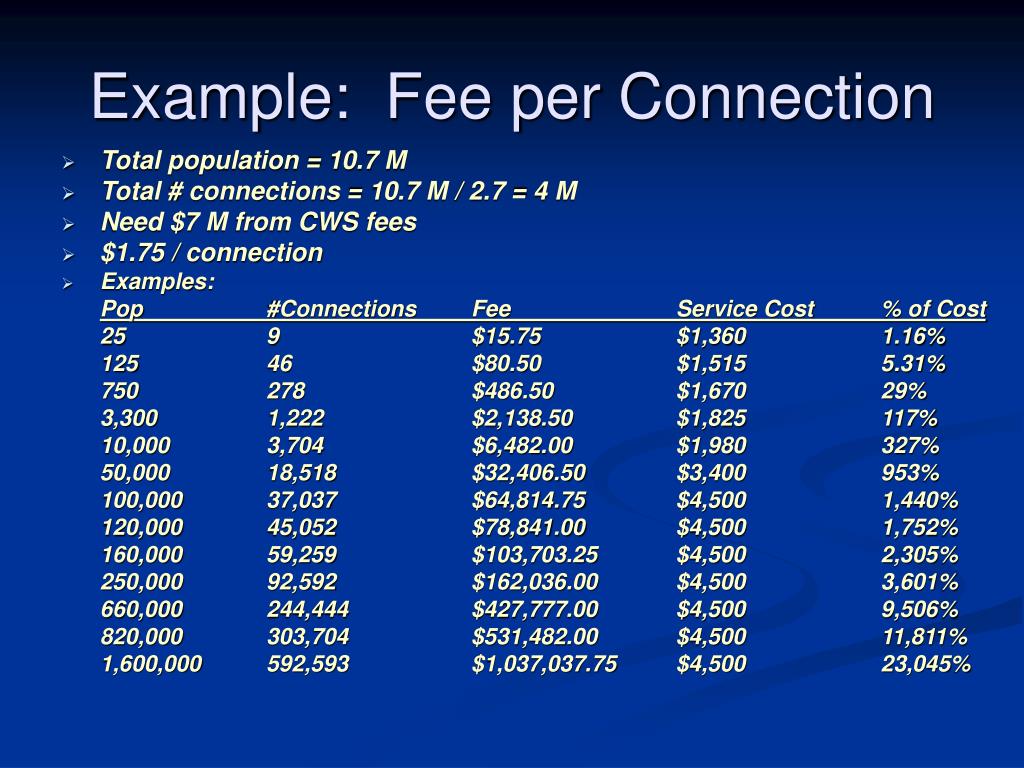 Example: Fee per Connection

➢ Total population = 10.7 M
➢ Total # connections = 10.7 M / 2.7 = 4 M
➢ Need $7 M from CWS fees
➢ $1.75 / connection
➢ Examples:

| Pop | #Connections | Fee | Service Cost | % of Cost |
|---|---|---|---|---|
| 25 | 9 | $15.75 | $1,360 | 1.16% |
| 125 | 46 | $80.50 | $1,515 | 5.31% |
| 750 | 278 | $486.50 | $1,670 | 29% |
| 3,300 | 1,222 | $2,138.50 | $1,825 | 117% |
| 10,000 | 3,704 | $6,482.00 | $1,980 | 327% |
| 50,000 | 18,518 | $32,406.50 | $3,400 | 953% |
| 100,000 | 37,037 | $64,814.75 | $4,500 | 1,440% |
| 120,000 | 45,052 | $78,841.00 | $4,500 | 1,752% |
| 160,000 | 59,259 | $103,703.25 | $4,500 | 2,305% |
| 250,000 | 92,592 | $162,036.00 | $4,500 | 3,601% |
| 660,000 | 244,444 | $427,777.00 | $4,500 | 9,506% |
| 820,000 | 303,704 | $531,482.00 | $4,500 | 11,811% |
| 1,600,000 | 592,593 | $1,037,037.75 | $4,500 | 23,045% |